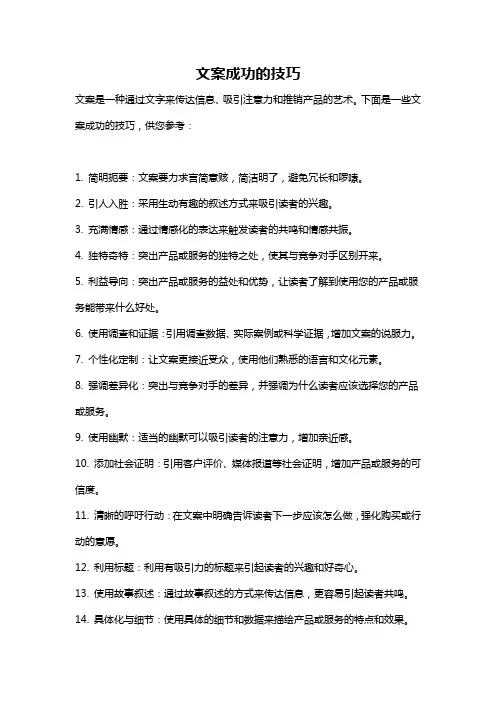 文案成功的技巧

文案是一种通过文字来传达信息、吸引注意力和推销产品的艺术。下面是一些文案成功的技巧，供您参考：

1. 简明扼要：文案要力求言简意赅，简洁明了，避免冗长和啰嗦。

2. 引人入胜：采用生动有趣的叙述方式来吸引读者的兴趣。

3. 充满情感：通过情感化的表达来触发读者的共鸣和情感共振。

4. 独特奇特：突出产品或服务的独特之处，使其与竞争对手区别开来。

5. 利益导向：突出产品或服务的益处和优势，让读者了解到使用您的产品或服务能带来什么好处。

6. 使用调查和证据：引用调查数据、实际案例或科学证据，增加文案的说服力。

7. 个性化定制：让文案更接近受众，使用他们熟悉的语言和文化元素。

8. 强调差异化：突出与竞争对手的差异，并强调为什么读者应该选择您的产品或服务。

9. 使用幽默：适当的幽默可以吸引读者的注意力，增加亲近感。

10. 添加社会证明：引用客户评价、媒体报道等社会证明，增加产品或服务的可信度。

11. 清晰的呼吁行动：在文案中明确告诉读者下一步应该怎么做，强化购买或行动的意愿。

12. 利用标题：利用有吸引力的标题来引起读者的兴趣和好奇心。

13. 使用故事叙述：通过故事叙述的方式来传达信息，更容易引起读者共鸣。

14. 具体化与细节：使用具体的细节和数据来描绘产品或服务的特点和效果。